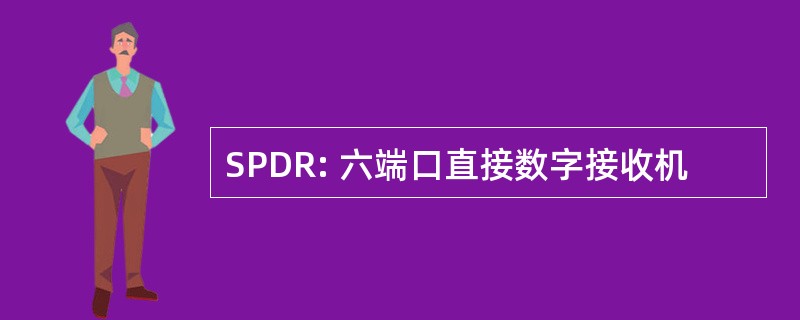 SPDR: 六端口直接数字接收机